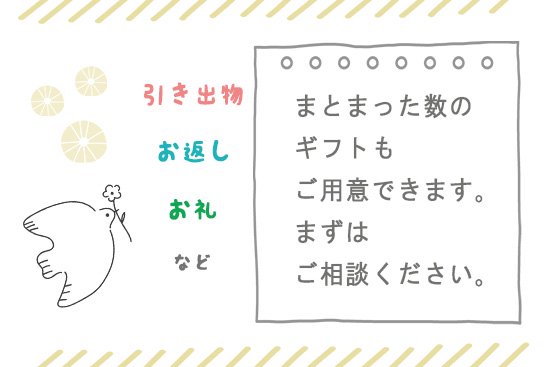 引き出物

お返し

お礼

など

まとまった数の
ギフトも
ご用意できます。
まずは
ご相談ください。